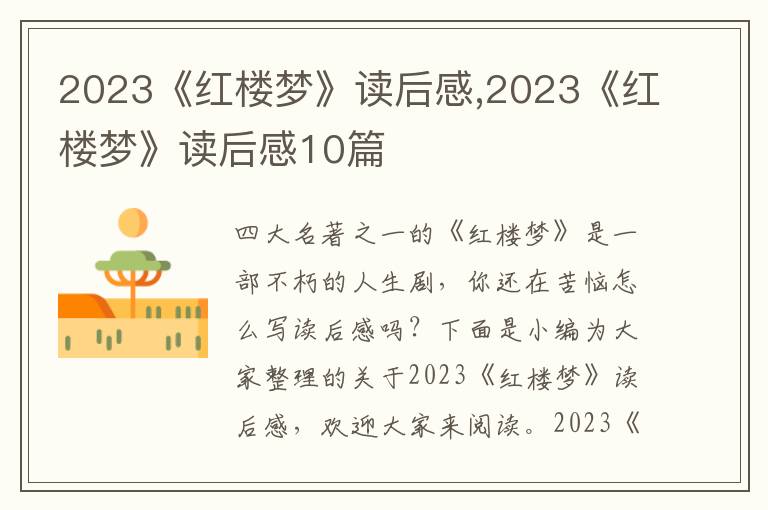 2023《红楼梦》读后感,2023《红楼梦》读后感10篇

四大名著之一的《红楼梦》是一部不朽的人生剧，你还在苦恼怎么写读后感吗？下面是小编为大家整理的关于2023《红楼梦》读后感，欢迎大家来阅读。2023《